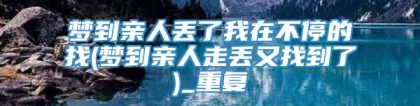 梦到亲人丢了我在不停的找(梦到亲人走丢又找到了)_重复